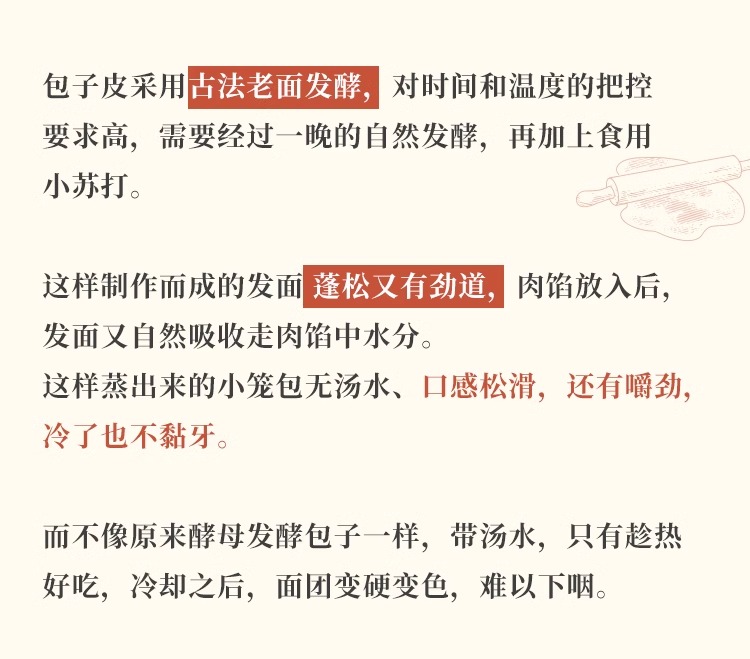 包子皮采用古法老面发酵，对时间和温度的把控要求高，需要经过一晚的自然发酵，再加上食用小苏打。

这样制作而成的发面蓬松又有劲道，肉馅放入后，发面又自然吸收走肉馅中水分。
这样蒸出来的小笼包无汤水、口感松滑，还有嚼劲，冷了也不黏牙。

而不像原来酵母发酵包子一样，带汤水，只有趁热好吃，冷却之后，面团变硬变色，难以下咽。